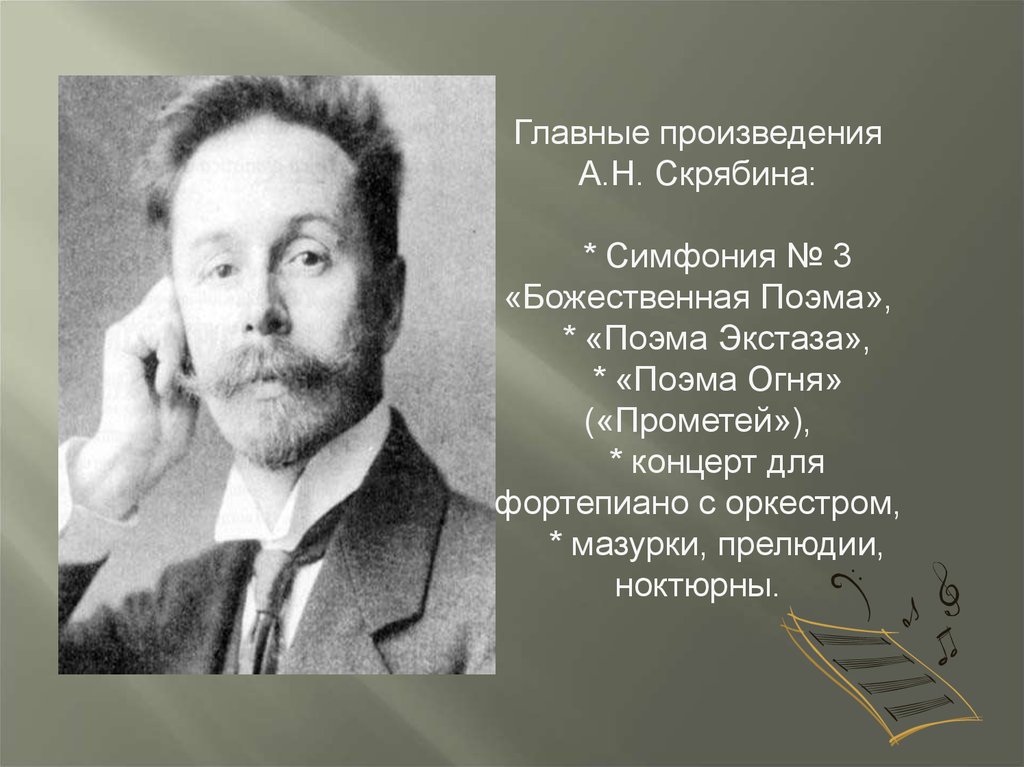 Главные произведения А.Н. Скрябина:

* Симфония № 3 «Божественная Поэма»,
* «Поэма Экстаза»,
* «Поэма Огня» («Прометей»),
* концерт для фортепиано с оркестром,
* мазурки, прелюдии, ноктюрны.